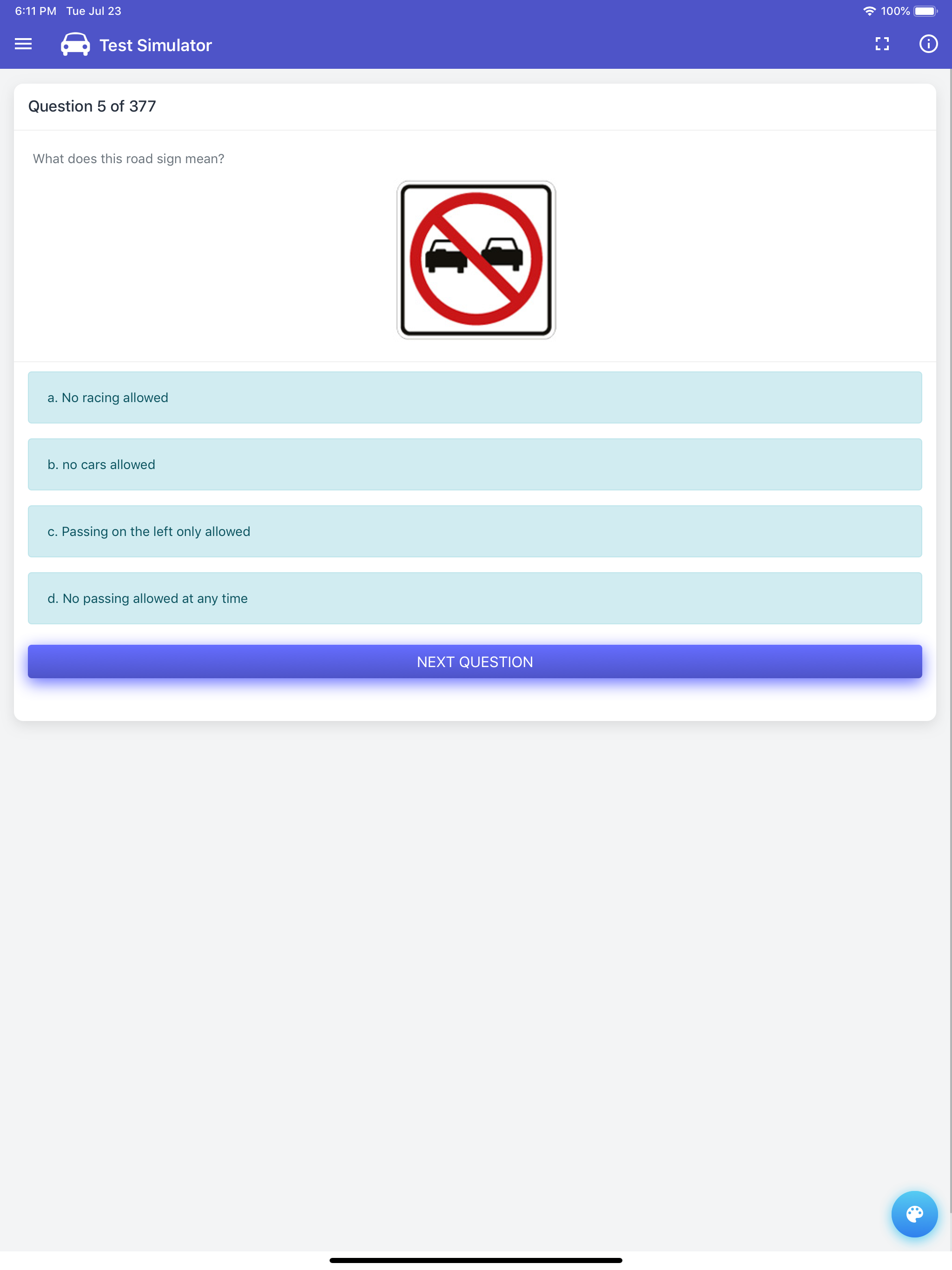 6:11 PM Tue Jul 23

100%

Test Simulator

Question 5 of 377

What does this road sign mean?

a. No racing allowed

b. no cars allowed

c. Passing on the left only allowed

d. No passing allowed at any time

NEXT QUESTION